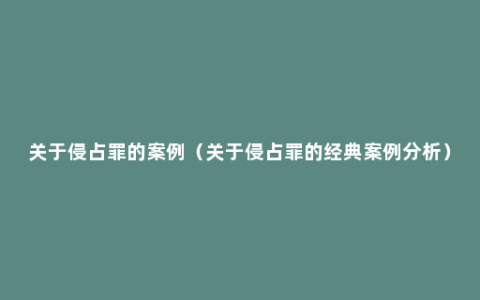 关于侵占罪的案例（关于侵占罪的经典案例分析）